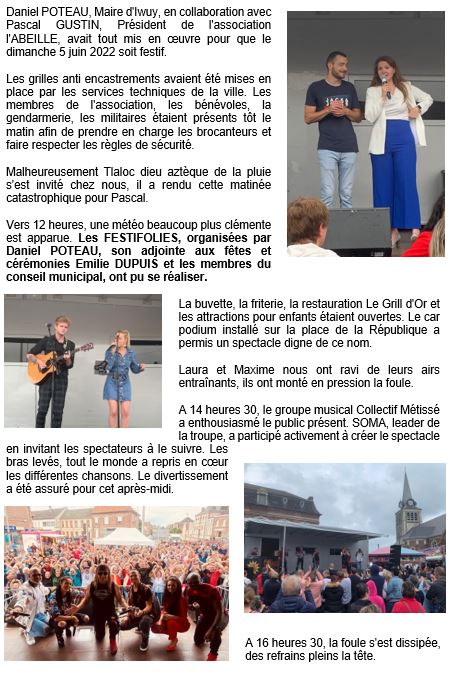 Daniel POTEAU, Maire d'Iwuy, en collaboration avec Pascal GUSTIN, Président de l'association l'ABEILLE, avait tout mis en œuvre pour que le dimanche 5 juin 2022 soit festif.

Les grilles anti encastrements avaient été mises en place par les services techniques de la ville. Les membres de l'association, les bénévoles, la gendarmerie, les militaires étaient présents tôt le matin afin de prendre en charge les brocanteurs et faire respecter les règles de sécurité.

Malheureusement Tlaloc dieu aztèque de la pluie s'est invité chez nous, il a rendu cette matinée catastrophique pour Pascal.

Vers 12 heures, une météo beaucoup plus clémente est apparue. Les FESTIFOLIES, organisées par Daniel POTEAU, son adjointe aux fêtes et cérémonies Emilie DUPUIS et les membres du conseil municipal, ont pu se réaliser.

La buvette, la friterie, la restauration Le Grill d'Or et les attractions pour enfants étaient ouvertes. Le car podium installé sur la place de la République a permis un spectacle digne de ce nom.

Laura et Maxime nous ont ravi de leurs airs entraînants, ils ont monté en pression la foule.

A 14 heures 30, le groupe musical Collectif Métissé a enthousiasmé le public présent. SOMA, leader de la troupe, a participé activement à créer le spectacle en invitant les spectateurs à le suivre. Les bras levés, tout le monde a repris en cœur les différentes chansons. Le divertissement a été assuré pour cet après-midi.

A 16 heures 30, la foule s'est dissipée, des refrains pleins la tête.